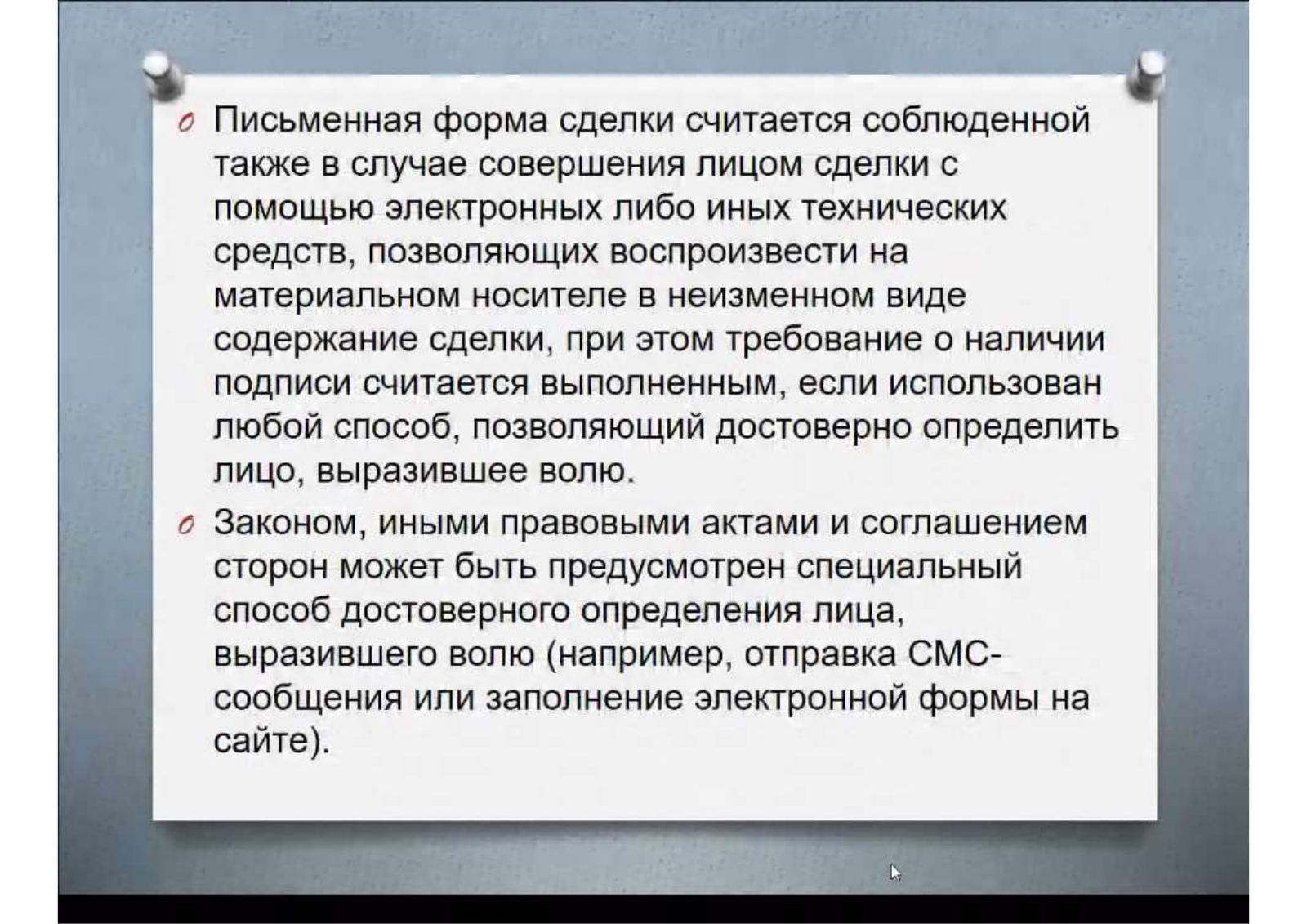 Письменная форма сделки считается соблюденной также в случае совершения лицом сделки с помощью электронных либо иных технических средств, позволяющих воспроизвести на материальном носителе в неизменном виде содержание сделки, при этом требование о наличии подписи считается выполненным, если использован любой способ, позволяющий достоверно определить лицо, выразившее волю.

Законом, иными правовыми актами и соглашением сторон может быть предусмотрен специальный способ достоверного определения лица, выразившего волю (например, отправка СМС-сообщения или заполнение электронной формы на сайте).